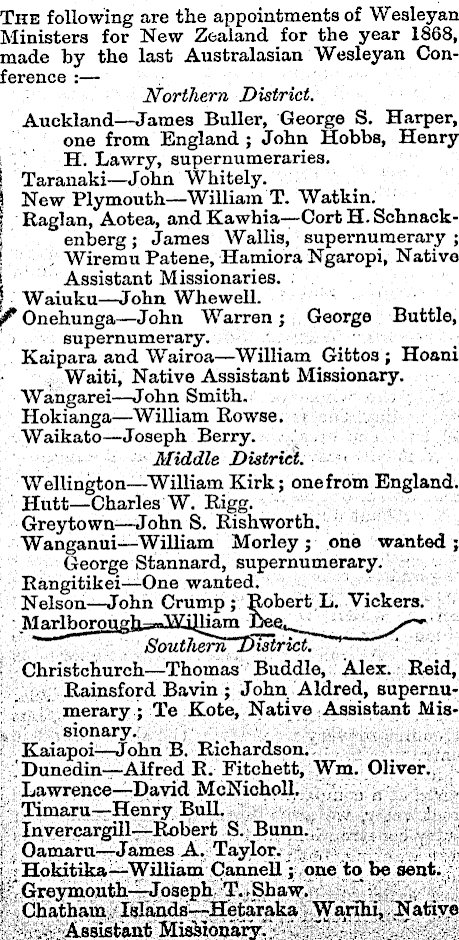 THE following are the appointments of Wesleyan Ministers for New Zealand for the year 1868, made by the last Australasian Wesleyan Conference :—

Northern District.

Auckland—James Buller, George S. Harper, one from England ; John Hobbs, Henry H. Lawry, supernumeraries.
Taranaki—John Whitely.
New Plymouth—William T. Watkin.
Raglan, Aotea, and Kawhia—Cort H. Schnackenberg ; James Wallis, supernumerary ; Wiremu Patene, Hamiora Ngaropi, Native Assistant Missionaries.
Waiuku—John Whewell.
Onehunga—John Warren ; George Buttle, supernumerary.
Kaipara and Wairoa—William Gittos ; Hoani Waiti, Native Assistant Missionary.
Wangarei—John Smith.
Hokianga—William Rowse.
Waikato—Joseph Berry.

Middle District.

Wellington—William Kirk ; one from England.
Hutt—Charles W. Rigg.
Greytown—John S. Rishworth.
Wanganui—William Morley ; one wanted ; George Stannard, supernumerary.
Rangitikei—One wanted.
Nelson—John Crump ; Robert L. Vickers.
Marlborough—William Lee.

Southern District.

Christchurch—Thomas Buddle, Alex. Reid, Rainsford Bavin ; John Aldred, supernumerary ; Te Kote, Native Assistant Missionary.
Kaiapoi—John B. Richardson.
Dunedin—Alfred R. Fitchett, Wm. Oliver.
Lawrence—David McNicholl.
Timaru—Henry Bull.
Invercargill—Robert S. Bunn.
Oamaru—James A. Taylor.
Hokitika—William Cannell ; one to be sent.
Greymouth—Joseph T. Shaw.
Chatham Islands—Hetaraka Warihi, Native Assistant Missionary.